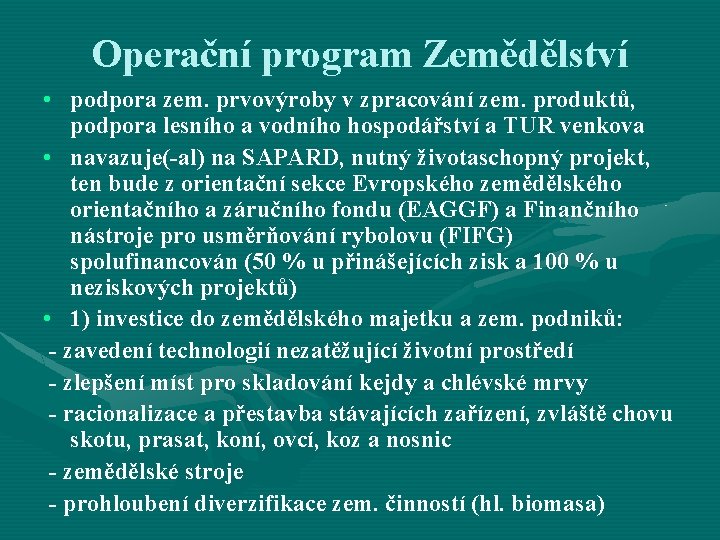 Operační program Zemědělství

• podpora zem. prvovýroby v zpracování zem. produktů, podpora lesního a vodního hospodářství a TUR venkova

• navazuje(-al) na SAPARD, nutný životaschopný projekt, ten bude z orientační sekce Evropského zemědělského orientačního a záručního fondu (EAGGF) a Finančního nástroje pro usměrňování rybolovu (FIFG) spolufinancován (50 % u přinášejících zisk a 100 % u neziskových projektů)

• 1) investice do zemědělského majetku a zem. podniků:

- zavedení technologií nezatěžující životní prostředí

- zlepšení míst pro skladování kejdy a chlévské mrvy

- racionalizace a přestavba stávajících zařízení, zvláště chovu skotu, prasat, koní, ovcí, koz a nosnic

- zemědělské stroje

- prohloubení diverzifikace zem. činností (hl. biomasa)